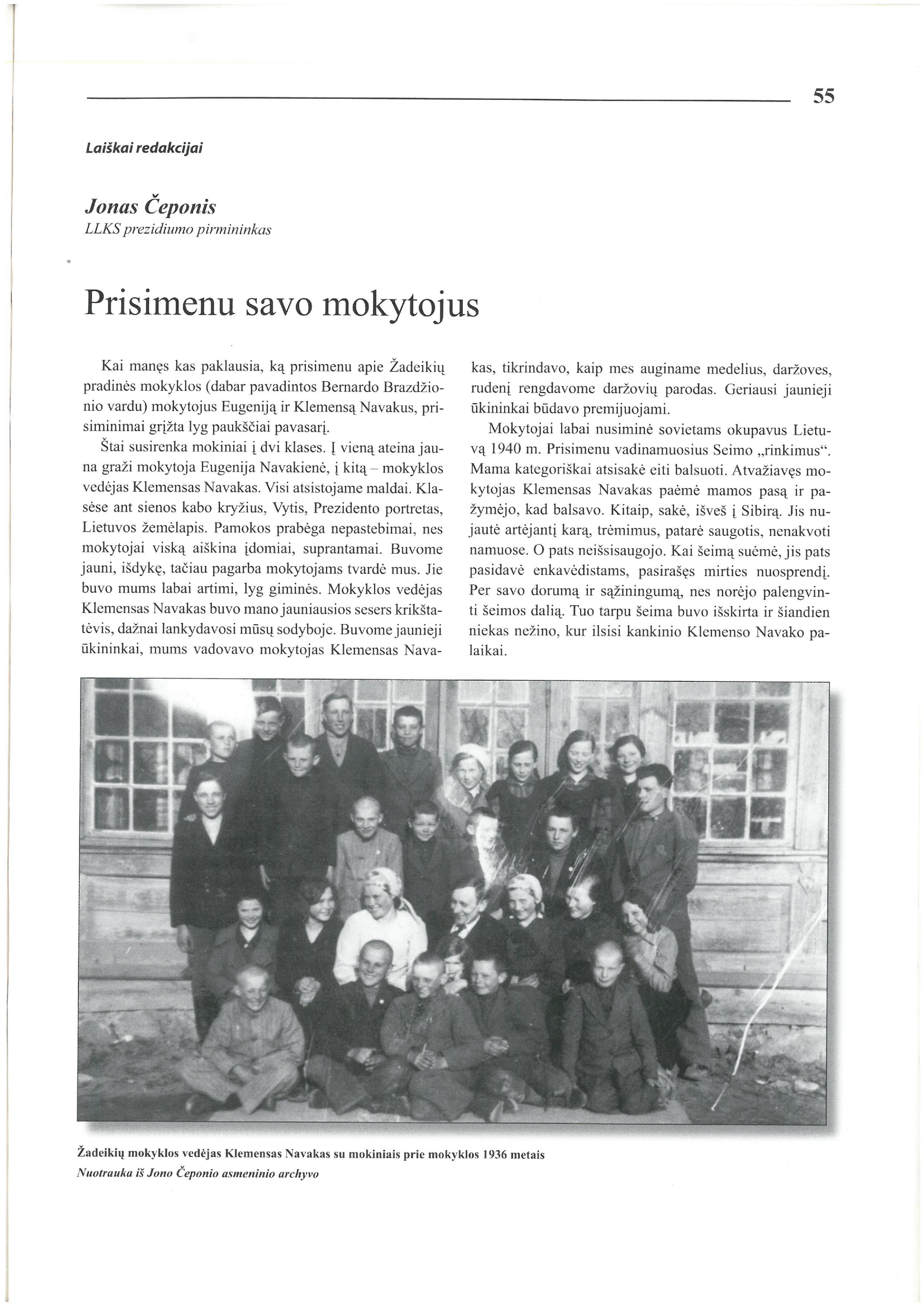 55

Laiškai redakcijai

Jonas Čeponis
LLKS prezidiumo pirmininkas

Prisimenu savo mokytojus

Kai manęs kas paklausia, ką prisimenu apie Žadeikių pradinės mokyklos (dabar pavadintos Bernardo Brazdžionio vardu) mokytojus Eugeniją ir Klemensą Navakus, prisiminimai grįžta lyg paukščiai pavasarį.

Štai susirenka mokiniai į dvi klases. Į vieną ateina jauna graži mokytoja Eugenija Navakienė, į kitą – mokyklos vedėjas Klemensas Navakas. Visi atsistojame maldai. Klasėse ant sienos kabo kryžius, Vytis, Prezidento portretas, Lietuvos žemėlapis. Pamokos prabėga nepastebimai, nes mokytojai viską aiškina įdomiai, suprantamai. Buvome jauni, išdykę, tačiau pagarba mokytojams tvardė mus. Jie buvo mums labai artimi, lyg giminės. Mokyklos vedėjas Klemensas Navakas buvo mano jauniausios sesers krikštatėvis, dažnai lankydavosi mūsų sodyboje. Buvome jaunieji ūkininkai, mums vadovavo mokytojas Klemensas Navakas, tikrindavo, kaip mes auginame medelius, daržoves, rudenį rengdavome daržovių parodas. Geriausi jaunieji ūkininkai būdavo premijuojami.

Mokytojai labai nusiminė sovietams okupavus Lietuvą 1940 m. Prisimenu vadinamuosius Seimo „rinkimus“. Mama kategoriškai atsisakė eiti balsuoti. Atvažiavęs mokytojas Klemensas Navakas paėmė mamos pasą ir pažymėjo, kad balsavo. Kitaip, sakė, išveš į Sibirą. Jis nujautė artėjantį karą, trėmimus, patarė saugotis, nenakvoti namuose. O pats neišsisaugojo. Kai šeimą suėmė, jis pats pasidavė enkavėdistams, pasirašęs mirties nuosprendį. Per savo dorumą ir sąžiningumą, nes norėjo palengvinti šeimos dalią. Tuo tarpu šeima buvo išskirta ir šiandien niekas nežino, kur ilsisi kankinio Klemenso Navako palaikai.

Žadeikių mokyklos vedėjas Klemensas Navakas su mokiniais prie mokyklos 1936 metais
Nuotrauka iš Jono Čeponio asmeninio archyvo